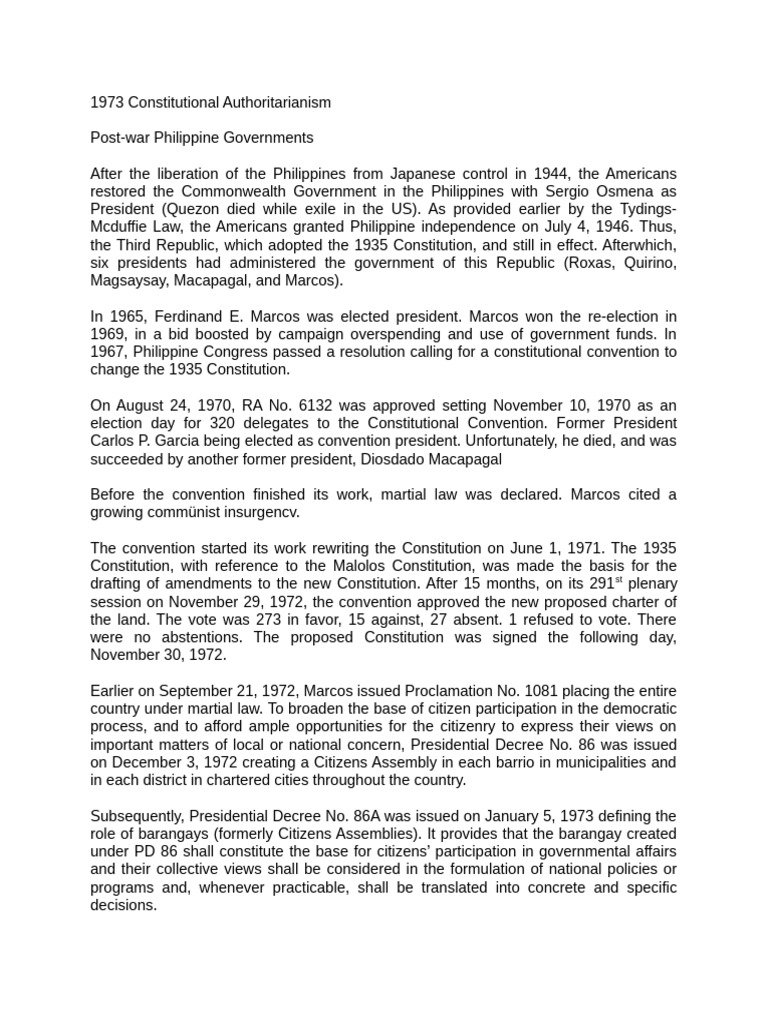 1973 Constitutional Authoritarianism

Post-war Philippine Governments

After the liberation of the Philippines from Japanese control in 1944, the Americans restored the Commonwealth Government in the Philippines with Sergio Osmena as President (Quezon died while exile in the US). As provided earlier by the Tydings-Mcduffie Law, the Americans granted Philippine independence on July 4, 1946. Thus, the Third Republic, which adopted the 1935 Constitution, and still in effect. Afterwhich, six presidents had administered the government of this Republic (Roxas, Quirino, Magsaysay, Macapagal, and Marcos).

In 1965, Ferdinand E. Marcos was elected president. Marcos won the re-election in 1969, in a bid boosted by campaign overspending and use of government funds. In 1967, Philippine Congress passed a resolution calling for a constitutional convention to change the 1935 Constitution.

On August 24, 1970, RA No. 6132 was approved setting November 10, 1970 as an election day for 320 delegates to the Constitutional Convention. Former President Carlos P. Garcia being elected as convention president. Unfortunately, he died, and was succeeded by another former president, Diosdado Macapagal

Before the convention finished its work, martial law was declared. Marcos cited a growing commünist insurgencv.

The convention started its work rewriting the Constitution on June 1, 1971. The 1935 Constitution, with reference to the Malolos Constitution, was made the basis for the drafting of amendments to the new Constitution. After 15 months, on its 291$^{st}$ plenary session on November 29, 1972, the convention approved the new proposed charter of the land. The vote was 273 in favor, 15 against, 27 absent. 1 refused to vote. There were no abstentions. The proposed Constitution was signed the following day, November 30, 1972.

Earlier on September 21, 1972, Marcos issued Proclamation No. 1081 placing the entire country under martial law. To broaden the base of citizen participation in the democratic process, and to afford ample opportunities for the citizenry to express their views on important matters of local or national concern, Presidential Decree No. 86 was issued on December 3, 1972 creating a Citizens Assembly in each barrio in municipalities and in each district in chartered cities throughout the country.

Subsequently, Presidential Decree No. 86A was issued on January 5, 1973 defining the role of barangays (formerly Citizens Assemblies). It provides that the barangay created under PD 86 shall constitute the base for citizens' participation in governmental affairs and their collective views shall be considered in the formulation of national policies or programs and, whenever practicable, shall be translated into concrete and specific decisions.